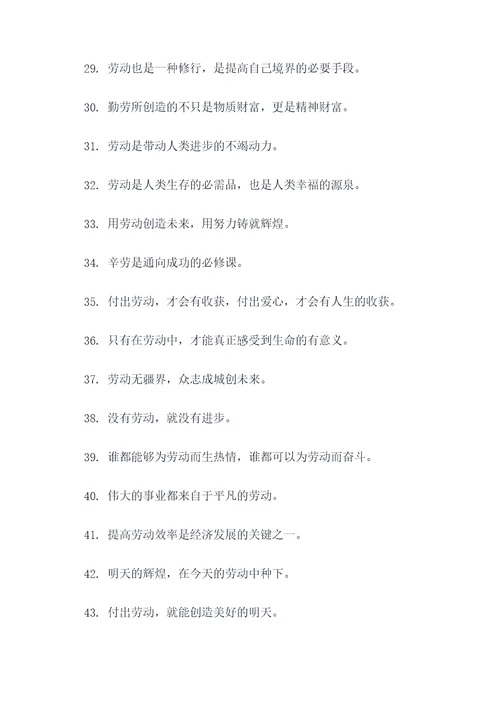 29. 劳动也是一种修行，是提高自己境界的必要手段。

30. 勤劳所创造的不只是物质财富，更是精神财富。

31. 劳动是带动人类进步的不竭动力。

32. 劳动是人类生存的必需品，也是人类幸福的源泉。

33. 用劳动创造未来，用努力铸就辉煌。

34. 辛劳是通向成功的必修课。

35. 付出劳动，才会有收获，付出爱心，才会有人生的收获。

36. 只有在劳动中，才能真正感受到生命的有意义。

37. 劳动无疆界，众志成城创未来。

38. 没有劳动，就没有进步。

39. 谁都能够为劳动而生热情，谁都可以为劳动而奋斗。

40. 伟大的事业都来自于平凡的劳动。

41. 提高劳动效率是经济发展的关键之一。

42. 明天的辉煌，在今天的劳动中种下。

43. 付出劳动，就能创造美好的明天。